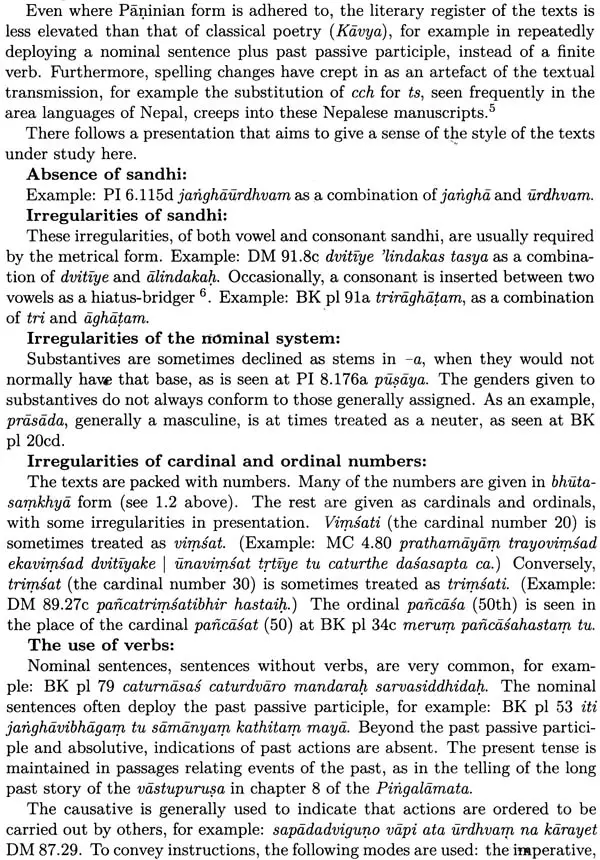 Even where Pāṇinian form is adhered to, the literary register of the texts is less elevated than that of classical poetry (Kāvya), for example in repeatedly deploying a nominal sentence plus past passive participle, instead of a finite verb. Furthermore, spelling changes have crept in as an artefact of the textual transmission, for example the substitution of cch for ts, seen frequently in the area languages of Nepal, creeps into these Nepalese manuscripts.$^{5}$

There follows a presentation that aims to give a sense of the style of the texts under study here.

Absence of sandhi:

Example: PI 6.115d jaṅghāūrdhvam as a combination of jaṅghā and ūrdhvam.

Irregularities of sandhi:

These irregularities, of both vowel and consonant sandhi, are usually required by the metrical form. Example: DM 91.8c dvitīye 'lindakas tasya as a combination of dvitīye and ālindakaḥ. Occasionally, a consonant is inserted between two vowels as a hiatus-bridger $^{6}$. Example: BK pl 91a trirāghāṭam, as a combination of tri and āghāṭam.

Irregularities of the nominal system:

Substantives are sometimes declined as stems in -a, when they would not normally have that base, as is seen at PI 8.176a pūṣāya. The genders given to substantives do not always conform to those generally assigned. As an example, prāsāda, generally a masculine, is at times treated as a neuter, as seen at BK pl 20cd.

Irregularities of cardinal and ordinal numbers:

The texts are packed with numbers. Many of the numbers are given in bhūtasaṃkhyā form (see 1.2 above). The rest are given as cardinals and ordinals, with some irregularities in presentation. Viṃśati (the cardinal number 20) is sometimes treated as viṃśat. (Example: MC 4.80 prathamāyāṃ trayoviṃśad ekaviṃśad dvitīyake | ūnaviṃśat tṛtīye tu caturthe daśasapta ca.) Conversely, triṃśat (the cardinal number 30) is sometimes treated as triṃśati. (Example: DM 89.27c pañcatriṃśatibhir hastaiḥ.) The ordinal pañcāśa (50th) is seen in the place of the cardinal pañcāśat (50) at BK pl 34c meruṃ pañcāśahastaṃ tu.

The use of verbs:

Nominal sentences, sentences without verbs, are very common, for example: BK pl 79 caturnāsaś caturdvāro mandaraḥ sarvasiddhidaḥ. The nominal sentences often deploy the past passive participle, for example: BK pl 53 iti jaṅghāvibhāgaṃ tu sāmānyaṃ kathitaṃ mayā. Beyond the past passive participle and absolutive, indications of past actions are absent. The present tense is maintained in passages relating events of the past, as in the telling of the long past story of the vāstupuruṣa in chapter 8 of the Piṅgalāmata.

The causative is generally used to indicate that actions are ordered to be carried out by others, for example: sapādadviguṇo vāpi ata ūrdhvaṃ na kārayet DM 87.29. To convey instructions, the following modes are used: the imperative,